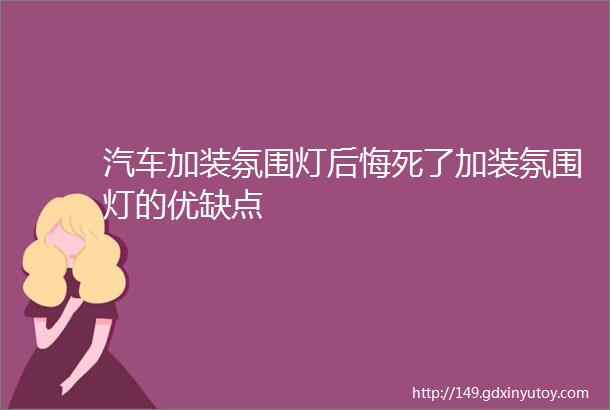 汽车加装氛围灯后悔死了加装氛围灯的优缺点

http://149.gdxinyutoy.com